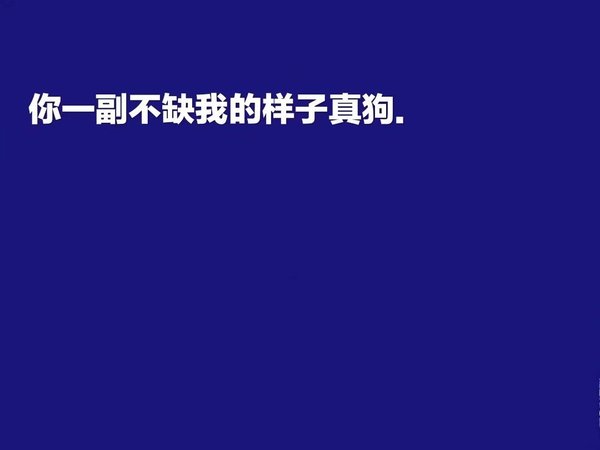 你一副不缺我的样子真狗.